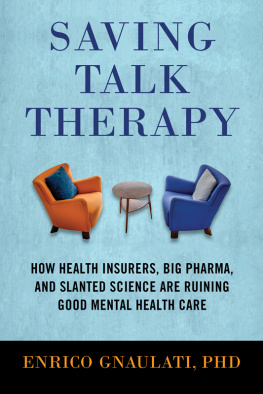 SAVING TALK THERAPY

HOW HEALTH INSURERS, BIG PHARMA, AND SLANTED SCIENCE ARE RUINING GOOD MENTAL HEALTH CARE

ENRICO GNAULATI, PHD